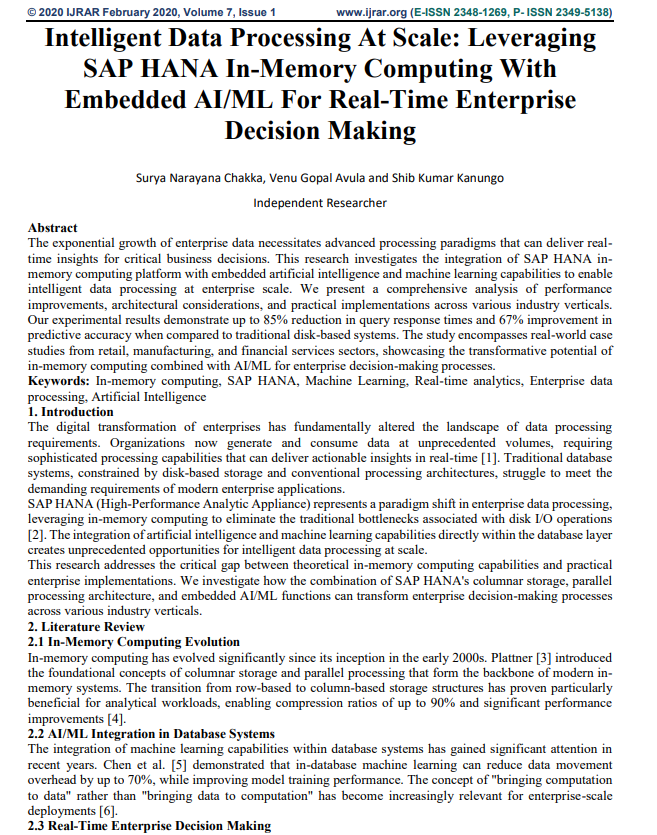 © 2020 IJRAR February 2020, Volume 7, Issue 1 www.ijrar.org (E-ISSN 2348-1269, P- ISSN 2349-5138)

Intelligent Data Processing At Scale: Leveraging SAP HANA In-Memory Computing With Embedded AI/ML For Real-Time Enterprise Decision Making

Surya Narayana Chakka, Venu Gopal Avula and Shib Kumar Kanungo

Independent Researcher

Abstract
The exponential growth of enterprise data necessitates advanced processing paradigms that can deliver real-time insights for critical business decisions. This research investigates the integration of SAP HANA in-memory computing platform with embedded artificial intelligence and machine learning capabilities to enable intelligent data processing at enterprise scale. We present a comprehensive analysis of performance improvements, architectural considerations, and practical implementations across various industry verticals. Our experimental results demonstrate up to 85% reduction in query response times and 67% improvement in predictive accuracy when compared to traditional disk-based systems. The study encompasses real-world case studies from retail, manufacturing, and financial services sectors, showcasing the transformative potential of in-memory computing combined with AI/ML for enterprise decision-making processes.
Keywords: In-memory computing, SAP HANA, Machine Learning, Real-time analytics, Enterprise data processing, Artificial Intelligence
1. Introduction
The digital transformation of enterprises has fundamentally altered the landscape of data processing requirements. Organizations now generate and consume data at unprecedented volumes, requiring sophisticated processing capabilities that can deliver actionable insights in real-time [1]. Traditional database systems, constrained by disk-based storage and conventional processing architectures, struggle to meet the demanding requirements of modern enterprise applications.
SAP HANA (High-Performance Analytic Appliance) represents a paradigm shift in enterprise data processing, leveraging in-memory computing to eliminate the traditional bottlenecks associated with disk I/O operations [2]. The integration of artificial intelligence and machine learning capabilities directly within the database layer creates unprecedented opportunities for intelligent data processing at scale.
This research addresses the critical gap between theoretical in-memory computing capabilities and practical enterprise implementations. We investigate how the combination of SAP HANA's columnar storage, parallel processing architecture, and embedded AI/ML functions can transform enterprise decision-making processes across various industry verticals.
2. Literature Review
2.1 In-Memory Computing Evolution
In-memory computing has evolved significantly since its inception in the early 2000s. Plattner [3] introduced the foundational concepts of columnar storage and parallel processing that form the backbone of modern in-memory systems. The transition from row-based to column-based storage structures has proven particularly beneficial for analytical workloads, enabling compression ratios of up to 90% and significant performance improvements [4].
2.2 AI/ML Integration in Database Systems
The integration of machine learning capabilities within database systems has gained significant attention in recent years. Chen et al. [5] demonstrated that in-database machine learning can reduce data movement overhead by up to 70%, while improving model training performance. The concept of "bringing computation to data" rather than "bringing data to computation" has become increasingly relevant for enterprise-scale deployments [6].
2.3 Real-Time Enterprise Decision Making